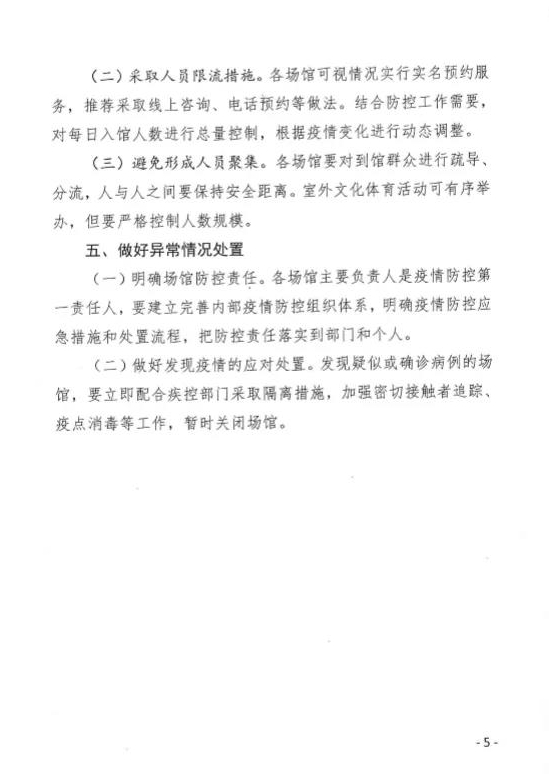 （二）采取人员限流措施。各场馆可视情况实行实名预约服务，推荐采取线上咨询、电话预约等做法。结合防控工作需要，对每日入馆人数进行总量控制，根据疫情变化进行动态调整。

（三）避免形成人员聚集。各场馆要对到馆群众进行疏导、分流，人与人之间要保持安全距离。室外文化体育活动可有序举办，但要严格控制人数规模。

五、做好异常情况处置

（一）明确场馆防控责任。各场馆主要负责人是疫情防控第一责任人，要建立完善内部疫情防控组织体系，明确疫情防控应急措施和处置流程，把防控责任落实到部门和个人。

（二）做好发现疫情的应对处置。发现疑似或确诊病例的场馆，要立即配合疾控部门采取隔离措施，加强密切接触者追踪、疫点消毒等工作，暂时关闭场馆。

- 5 -